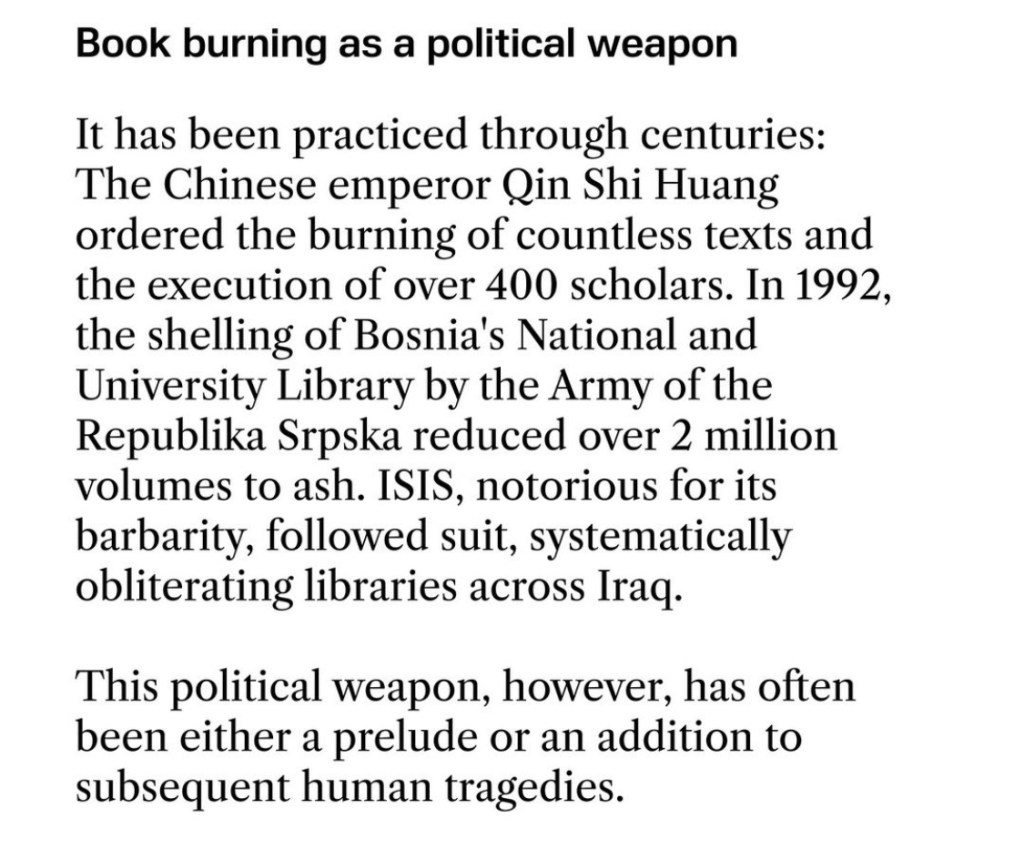 Book burning as a political weapon

It has been practiced through centuries: The Chinese emperor Qin Shi Huang ordered the burning of countless texts and the execution of over 400 scholars. In 1992, the shelling of Bosnia's National and University Library by the Army of the Republika Srpska reduced over 2 million volumes to ash. ISIS, notorious for its barbarity, followed suit, systematically obliterating libraries across Iraq.

This political weapon, however, has often been either a prelude or an addition to subsequent human tragedies.